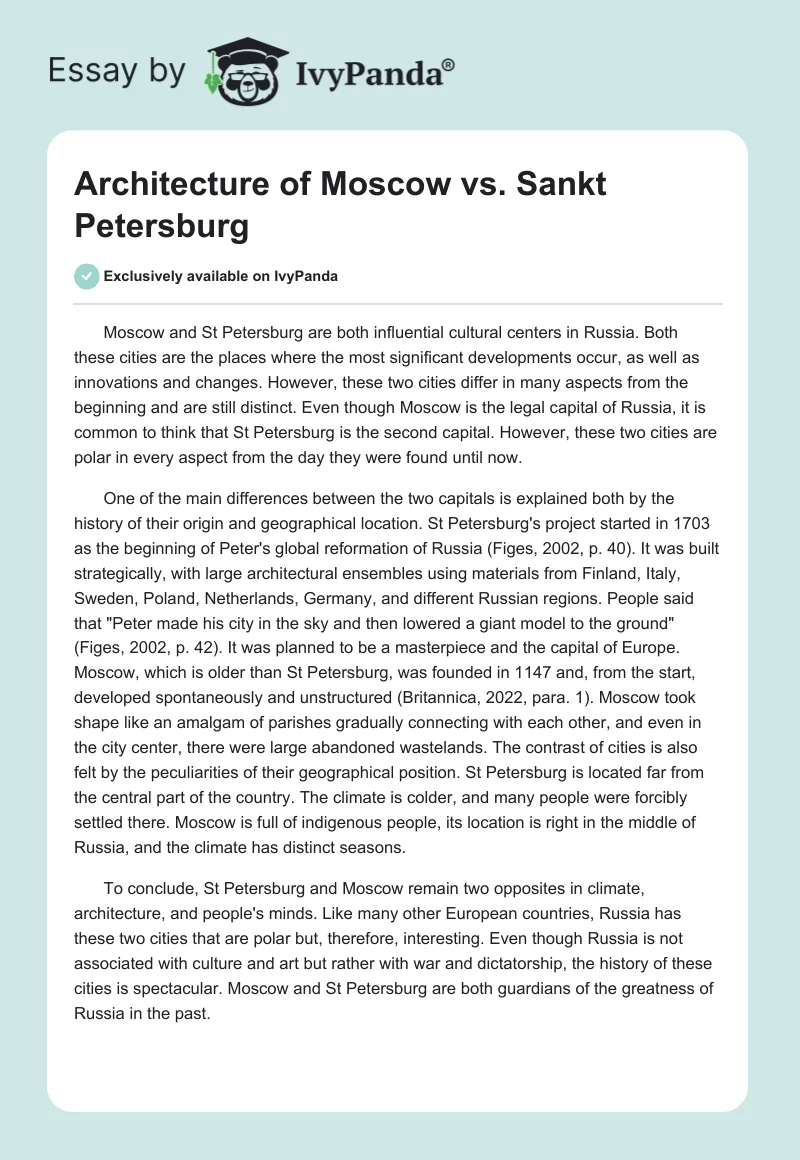 Essay by IvyPanda®

Architecture of Moscow vs. Sankt Petersburg

Exclusively available on IvyPanda

Moscow and St Petersburg are both influential cultural centers in Russia. Both these cities are the places where the most significant developments occur, as well as innovations and changes. However, these two cities differ in many aspects from the beginning and are still distinct. Even though Moscow is the legal capital of Russia, it is common to think that St Petersburg is the second capital. However, these two cities are polar in every aspect from the day they were found until now.

One of the main differences between the two capitals is explained both by the history of their origin and geographical location. St Petersburg's project started in 1703 as the beginning of Peter's global reformation of Russia (Figes, 2002, p. 40). It was built strategically, with large architectural ensembles using materials from Finland, Italy, Sweden, Poland, Netherlands, Germany, and different Russian regions. People said that "Peter made his city in the sky and then lowered a giant model to the ground" (Figes, 2002, p. 42). It was planned to be a masterpiece and the capital of Europe. Moscow, which is older than St Petersburg, was founded in 1147 and, from the start, developed spontaneously and unstructured (Britannica, 2022, para. 1). Moscow took shape like an amalgam of parishes gradually connecting with each other, and even in the city center, there were large abandoned wastelands. The contrast of cities is also felt by the peculiarities of their geographical position. St Petersburg is located far from the central part of the country. The climate is colder, and many people were forcibly settled there. Moscow is full of indigenous people, its location is right in the middle of Russia, and the climate has distinct seasons.

To conclude, St Petersburg and Moscow remain two opposites in climate, architecture, and people's minds. Like many other European countries, Russia has these two cities that are polar but, therefore, interesting. Even though Russia is not associated with culture and art but rather with war and dictatorship, the history of these cities is spectacular. Moscow and St Petersburg are both guardians of the greatness of Russia in the past.